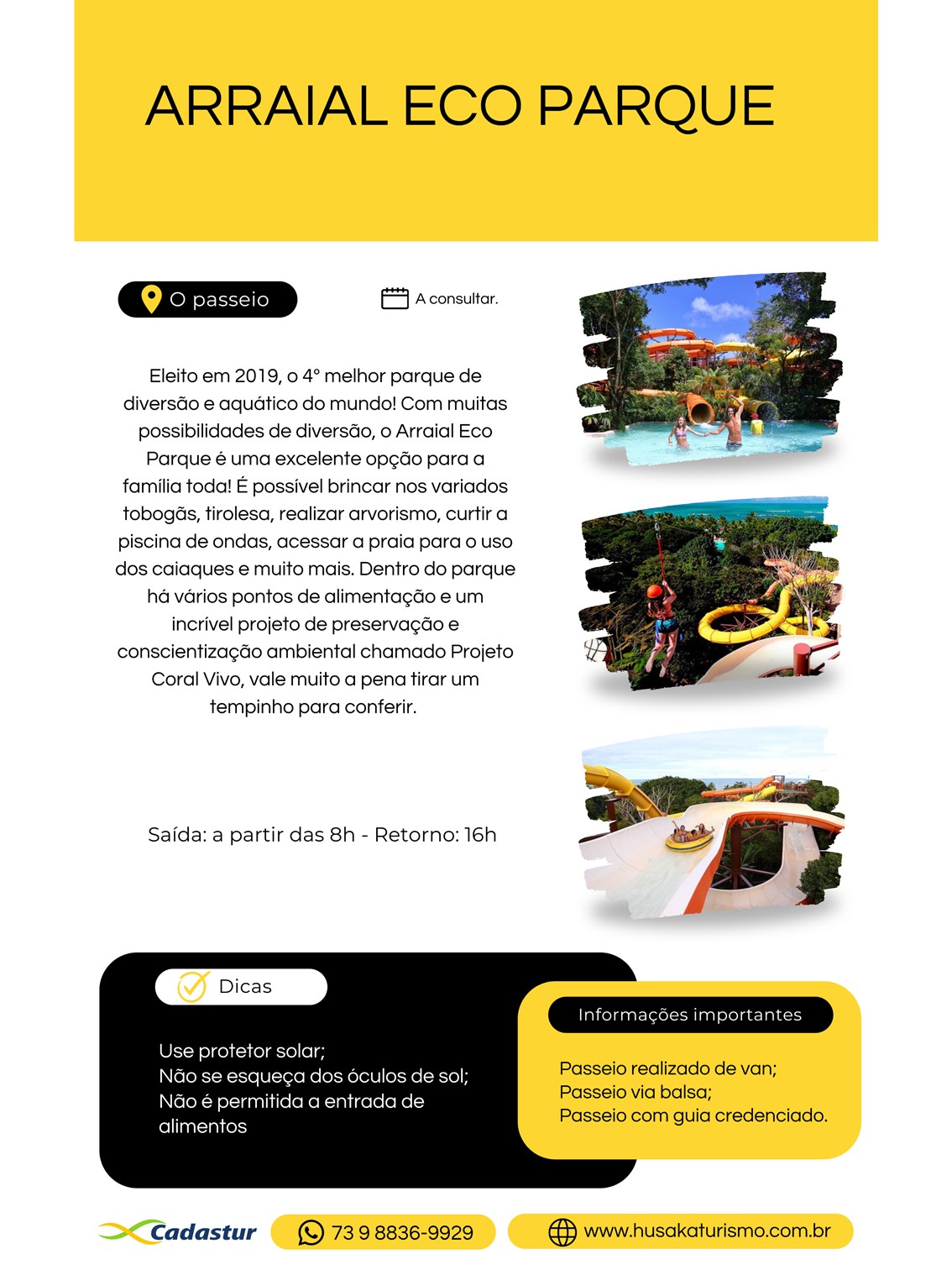 ARRAIAL ECO PARQUE

O passeio

A consultar.

Eleito em 2019, o 4° melhor parque de diversão e aquático do mundo! Com muitas possibilidades de diversão, o Arraial Eco Parque é uma excelente opção para a família toda! É possível brincar nos variados tobogãs, tirolesa, realizar arvorismo, curtir a piscina de ondas, acessar a praia para o uso dos caiaques e muito mais. Dentro do parque há vários pontos de alimentação e um incrível projeto de preservação e conscientização ambiental chamado Projeto Coral Vivo, vale muito a pena tirar um tempinho para conferir.

Saída: a partir das 8h - Retorno: 16h

Dicas

Use protetor solar;
Não se esqueça dos óculos de sol;
Não é permitida a entrada de alimentos

Informações importantes

Passeio realizado de van;
Passeio via balsa;
Passeio com guia credenciado.

Cadastur

73 9 8836-9929

www.husakaturismo.com.br